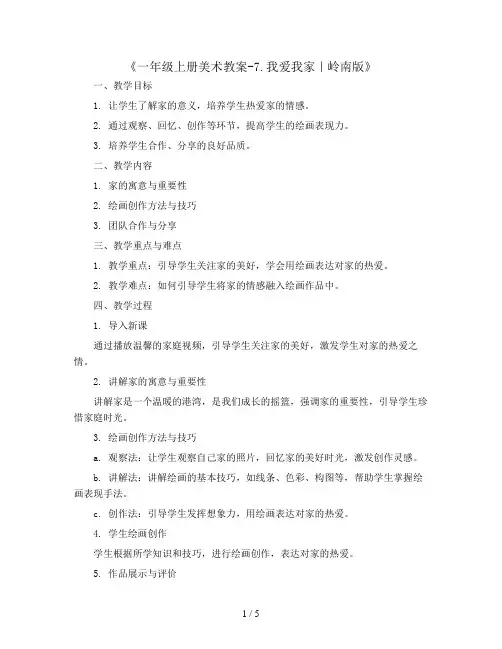 《一年级上册美术教案-7.我爱我家｜岭南版》

一、教学目标

1. 让学生了解家的意义，培养学生热爱家的情感。

2. 通过观察、回忆、创作等环节，提高学生的绘画表现力。

3. 培养学生合作、分享的良好品质。

二、教学内容

1. 家的寓意与重要性

2. 绘画创作方法与技巧

3. 团队合作与分享

三、教学重点与难点

1. 教学重点：引导学生关注家的美好，学会用绘画表达对家的热爱。

2. 教学难点：如何引导学生将家的情感融入绘画作品中。

四、教学过程

1. 导入新课

通过播放温馨的家庭视频，引导学生关注家的美好，激发学生对家的热爱之情。

2. 讲解家的寓意与重要性

讲解家是一个温暖的港湾，是我们成长的摇篮，强调家的重要性，引导学生珍惜家庭时光。

3. 绘画创作方法与技巧

a. 观察法：让学生观察自己家的照片，回忆家的美好时光，激发创作灵感。

b. 讲解法：讲解绘画的基本技巧，如线条、色彩、构图等，帮助学生掌握绘画表现手法。

c. 创作法：引导学生发挥想象力，用绘画表达对家的热爱。

4. 学生绘画创作

学生根据所学知识和技巧，进行绘画创作，表达对家的热爱。

5. 作品展示与评价

1 / 5